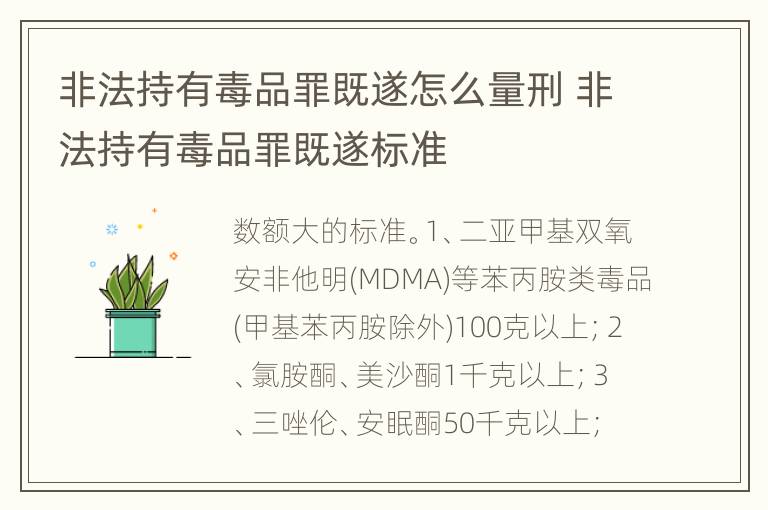 非法持有毒品罪既遂怎么量刑 非法持有毒品罪既遂标准

数额大的标准。1、二亚甲基双氧安非他明(MDMA)等苯丙胺类毒品(甲基苯丙胺除外)100克以上; 2、氯胺酮、美沙酮1千克以上; 3、三唑伦、安眠酮50千克以上;